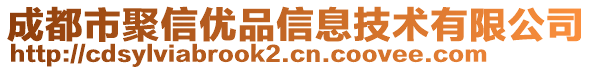 成都市聚信优品信息技术有限公司
http://cdsylviabrook2.cn.coovee.com